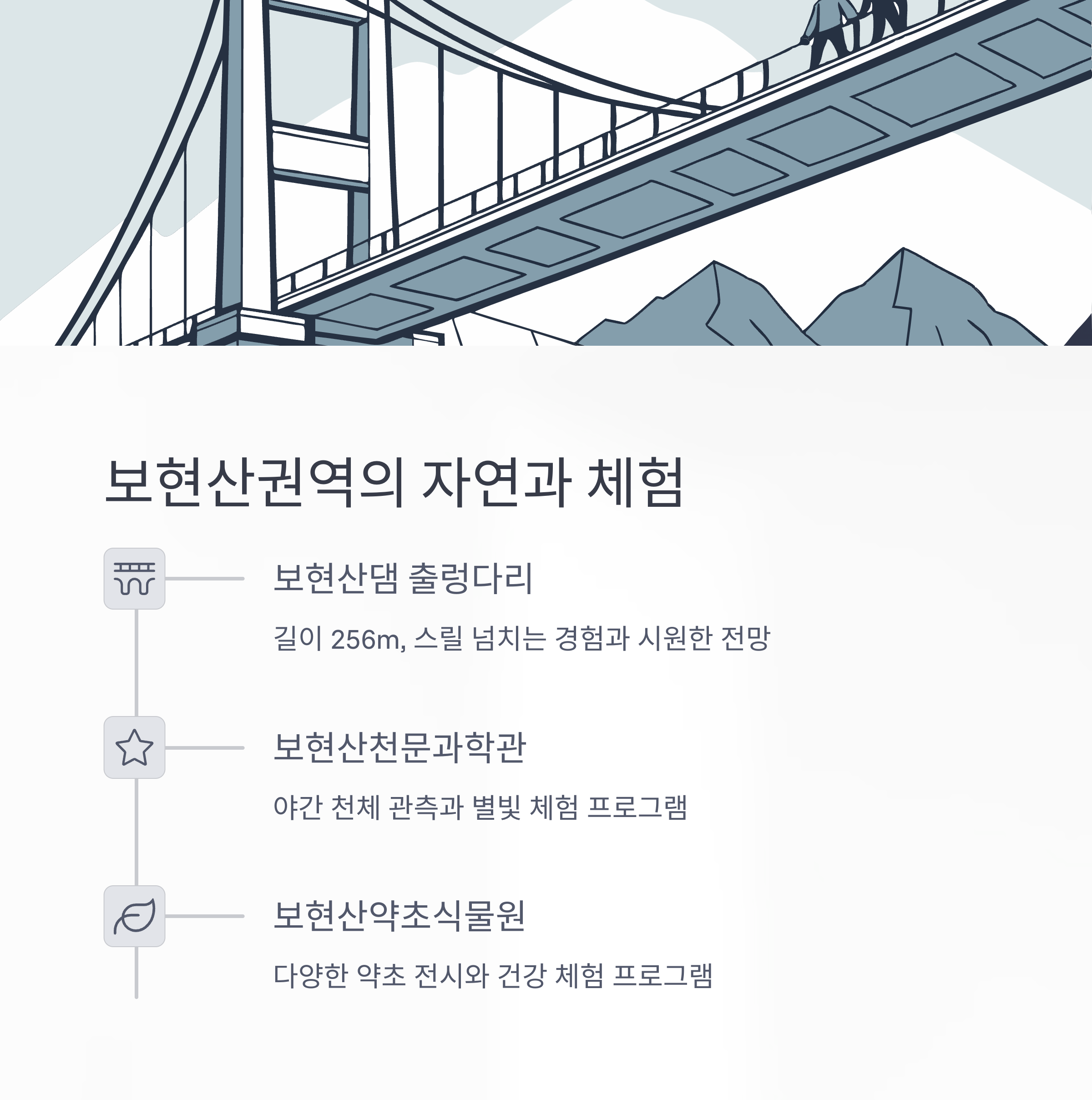 보현산권역의 자연과 체험

보현산댐 출렁다리

길이 256m, 스릴 넘치는 경험과 시원한 전망

보현산천문과학관

야간 천체 관측과 별빛 체험 프로그램

보현산약초식물원

다양한 약초 전시와 건강 체험 프로그램